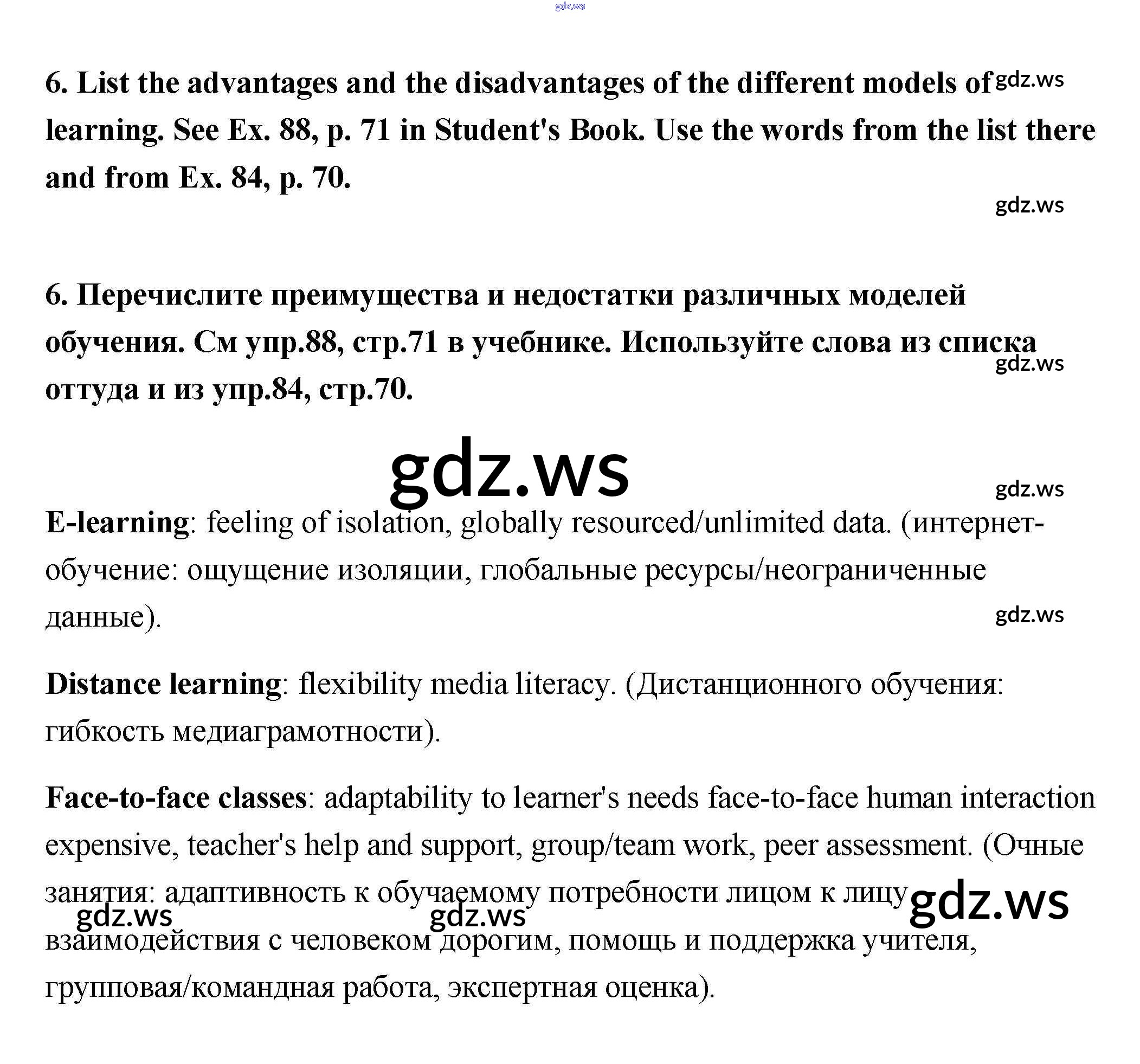 gdz.ws

6. List the advantages and the disadvantages of the different models of learning. See Ex. 88, p. 71 in Student's Book. Use the words from the list there and from Ex. 84, p. 70.

gdz.ws

gdz.ws

6. Перечислите преимущества и недостатки различных моделей обучения. См упр.88, стр.71 в учебнике. Используйте слова из списка оттуда и из упр.84, стр.70.

gdz.ws

gdz.ws

gdz.ws

E-learning: feeling of isolation, globally resourced/unlimited data. (интернет-обучение: ощущение изоляции, глобальные ресурсы/неограниченные данные).

gdz.ws

Distance learning: flexibility media literacy. (Дистанционного обучения: гибкость медиаграмотности).

Face-to-face classes: adaptability to learner's needs face-to-face human interaction expensive, teacher's help and support, group/team work, peer assessment. (Очные занятия: адаптивность к обучаемому потребности лицом к лицу взаимодействия с человеком дорогим, помощь и поддержка учителя, групповая/командная работа, экспертная оценка).

gdz.ws gdz.ws gdz.ws